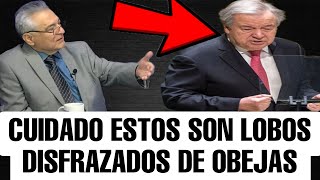 CUIDADO ESTOS SON LOBOS DISFRAZADOS DE OBEJAS